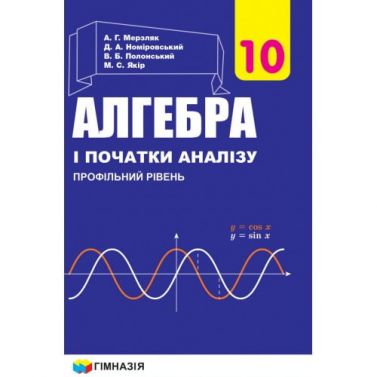 А. Г. Мерзляк
Д. А. Номіровський
В. Б. Полонський
М. С. Якір

10

АЛГЕБРА
І ПОЧАТКИ АНАЛІЗУ
ПРОФІЛЬНИЙ РІВЕНЬ

$y = \cos x$
$y = \sin x$

ГІМНАЗІЯ